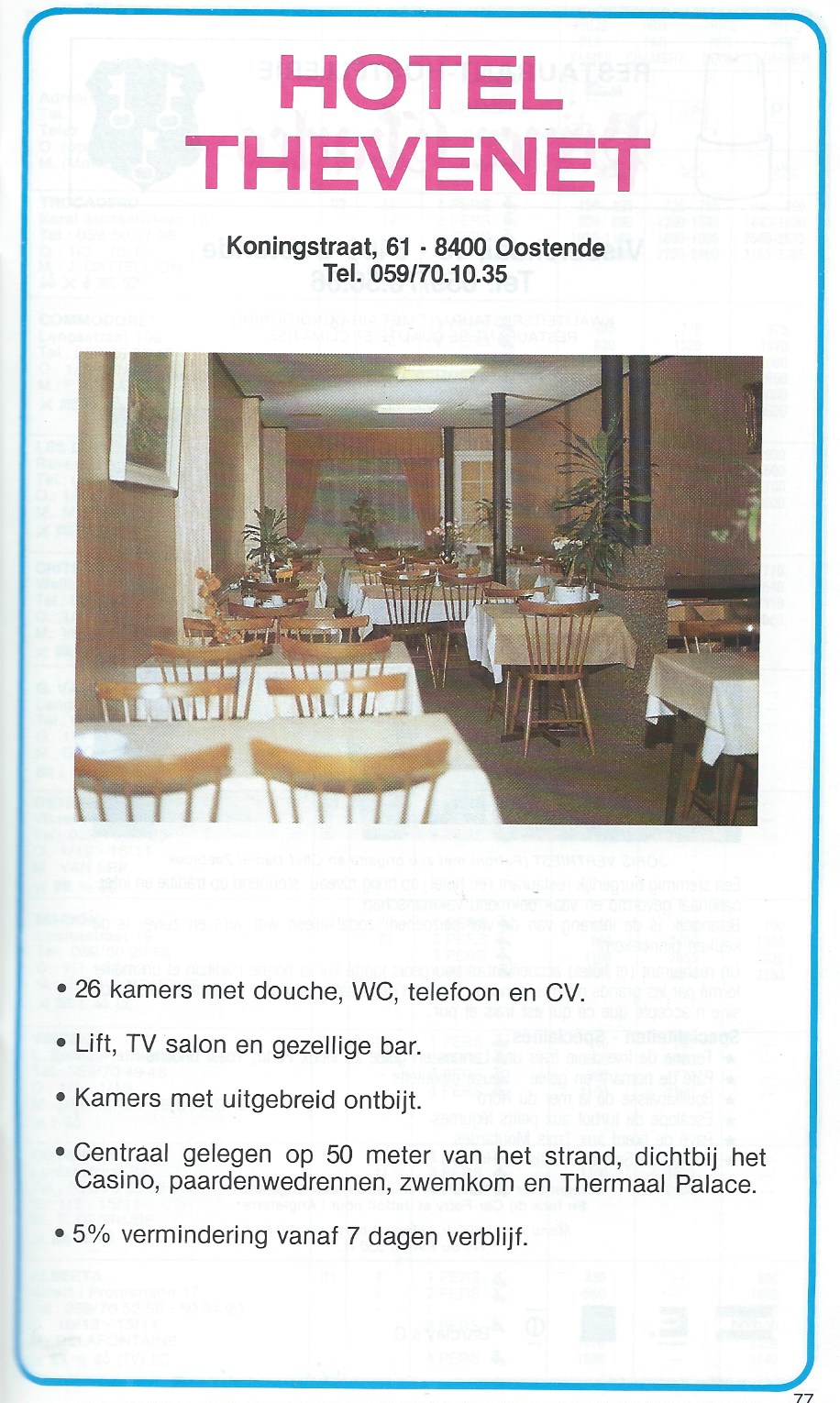 HOTEL
THEVENET

Koningstraat, 61 - 8400 Oostende
Tel. 059/70.10.35

• 26 kamers met douche, WC, telefoon en CV.

• Lift, TV salon en gezellige bar.

• Kamers met uitgebreid ontbijt.

• Centraal gelegen op 50 meter van het strand, dichtbij het Casino, paardenwedrennen, zwemkom en Thermaal Palace.

• 5% vermindering vanaf 7 dagen verblijf.

77